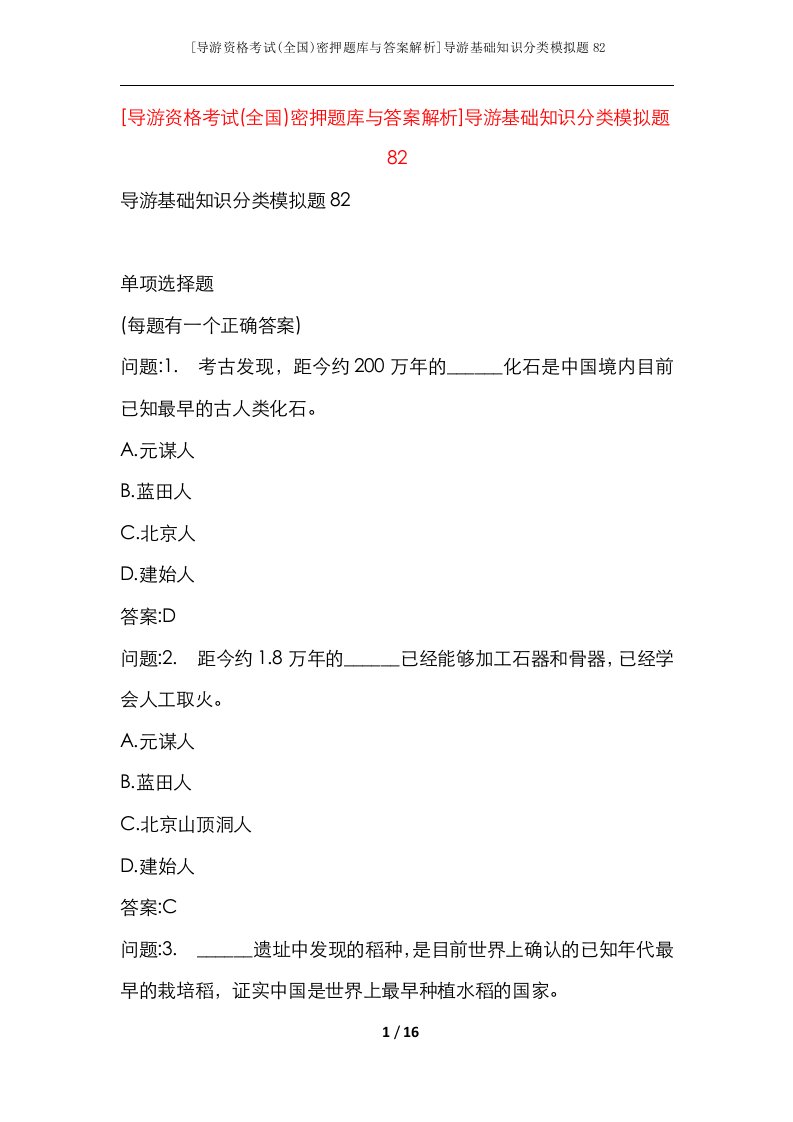 [导游资格考试(全国)密押题库与答案解析]导游基础知识分类模拟题82

[导游资格考试(全国)密押题库与答案解析]导游基础知识分类模拟题82

导游基础知识分类模拟题82

单项选择题

(每题有一个正确答案)

问题:1. 考古发现，距今约200万年的______化石是中国境内目前已知最早的古人类化石。

A.元谋人

B.蓝田人

C.北京人

D.建始人

答案:D

问题:2. 距今约1.8万年的______已经能够加工石器和骨器，已经学会人工取火。

A.元谋人

B.蓝田人

C.北京山顶洞人

D.建始人

答案:C

问题:3. ______遗址中发现的稻种，是目前世界上确认的已知年代最早的栽培稻，证实中国是世界上最早种植水稻的国家。

1 / 16